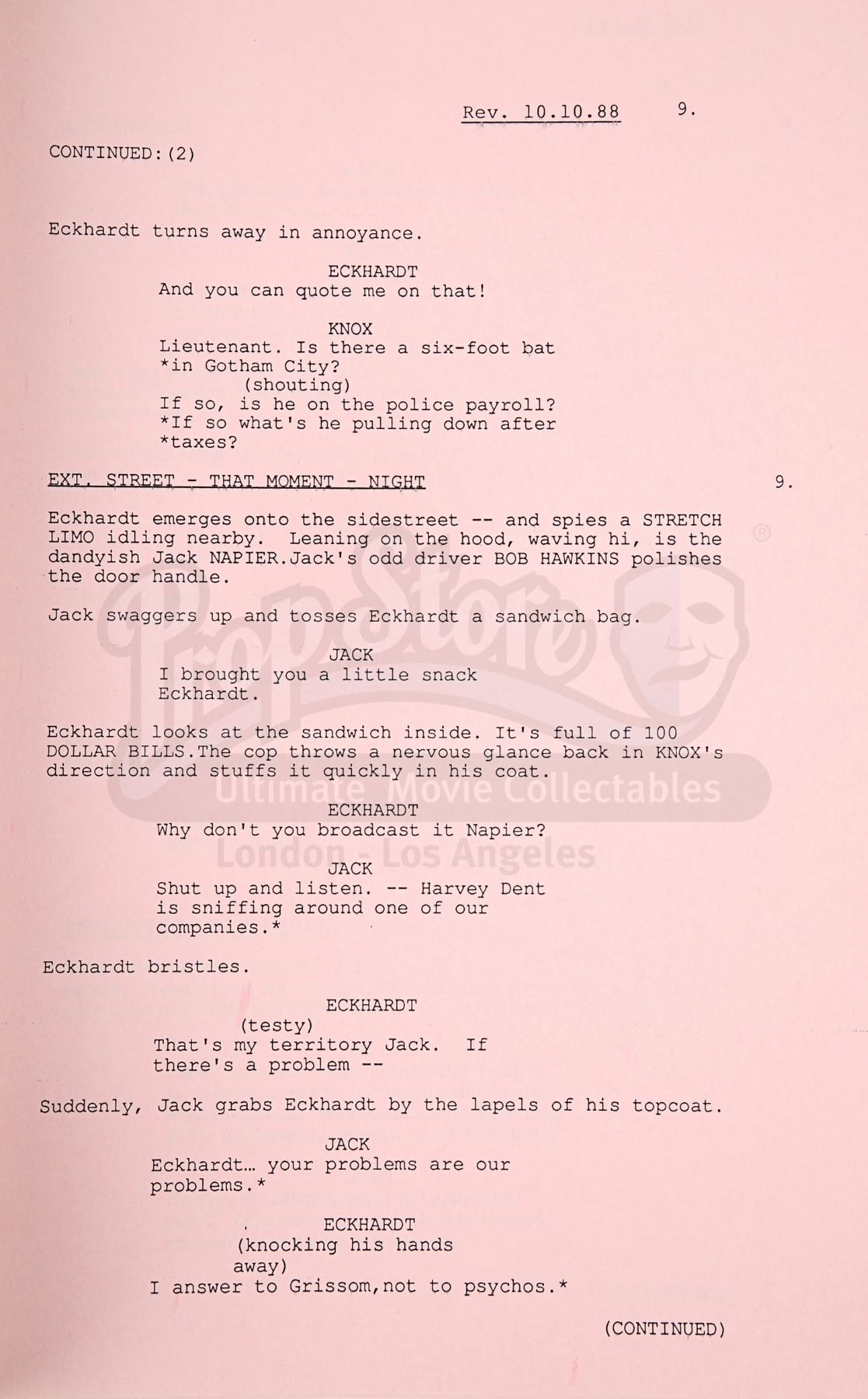 Rev. 10.10.88 9.

CONTINUED:(2)

Eckhardt turns away in annoyance.

ECKHARDT
And you can quote me on that!

KNOX
Lieutenant. Is there a six-foot bat *in Gotham City?
(shouting)
If so, is he on the police payroll? *If so what's he pulling down after *taxes?

EXT. STREET - THAT MOMENT - NIGHT 9.

Eckhardt emerges onto the sidestreet -- and spies a STRETCH LIMO idling nearby. Leaning on the hood, waving hi, is the dandyish Jack NAPIER.Jack's odd driver BOB HAWKINS polishes the door handle.

Jack swaggers up and tosses Eckhardt a sandwich bag.

JACK
I brought you a little snack Eckhardt.

Eckhardt looks at the sandwich inside. It's full of 100 DOLLAR BILLS.The cop throws a nervous glance back in KNOX's direction and stuffs it quickly in his coat.

ECKHARDT
Why don't you broadcast it Napier?

JACK
Shut up and listen. -- Harvey Dent is sniffing around one of our companies.*

Eckhardt bristles.

ECKHARDT
(testy)
That's my territory Jack. If there's a problem --

Suddenly, Jack grabs Eckhardt by the lapels of his topcoat.

JACK
Eckhardt… your problems are our problems.*

ECKHARDT
(knocking his hands away)
I answer to Grissom,not to psychos.*

(CONTINUED)

Prop Store Ultimate Movie Collectables London - Los Angeles